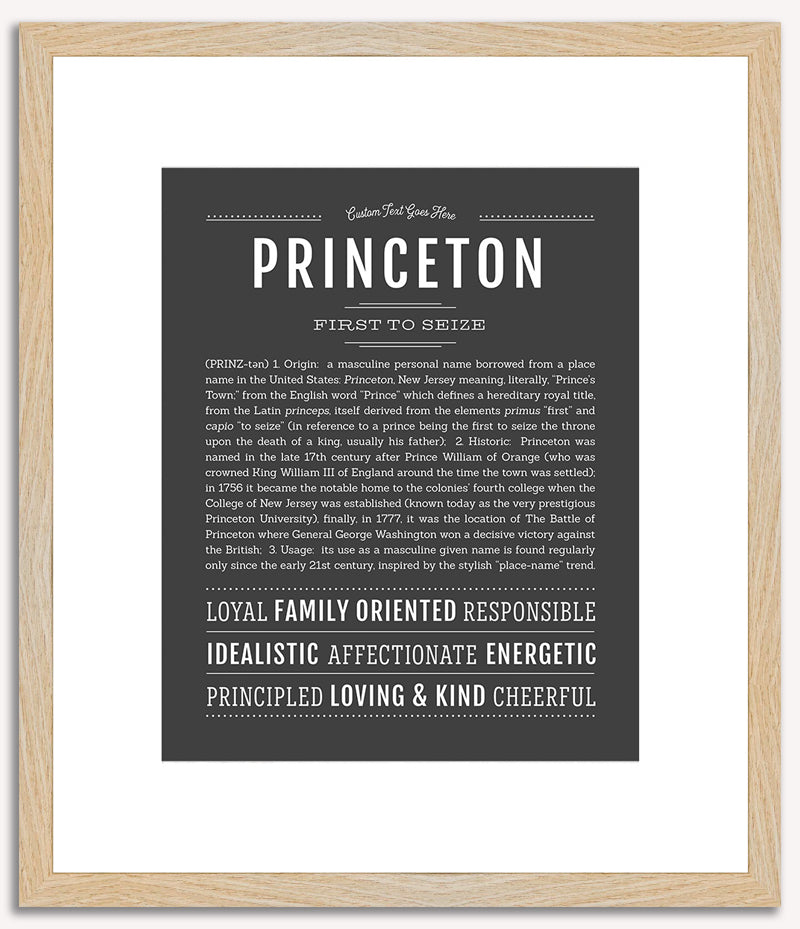 Custom Text Goes Here

PRINCETON

FIRST TO SEIZE

(PRINZ-tən) 1. Origin: a masculine personal name borrowed from a place name in the United States: Princeton, New Jersey meaning, literally, "Prince's Town;" from the English word "Prince" which defines a hereditary royal title, from the Latin princeps, itself derived from the elements primus "first" and capio "to seize" (in reference to a prince being the first to seize the throne upon the death of a king, usually his father); 2. Historic: Princeton was named in the late 17th century after Prince William of Orange (who was crowned King William III of England around the time the town was settled); in 1756 it became the notable home to the colonies' fourth college when the College of New Jersey was established (known today as the very prestigious Princeton University), finally, in 1777, it was the location of The Battle of Princeton where General George Washington won a decisive victory against the British; 3. Usage: its use as a masculine given name is found regularly only since the early 21st century, inspired by the stylish "place-name" trend.

LOYAL FAMILY ORIENTED RESPONSIBLE

IDEALISTIC AFFECTIONATE ENERGETIC

PRINCIPLED LOVING & KIND CHEERFUL